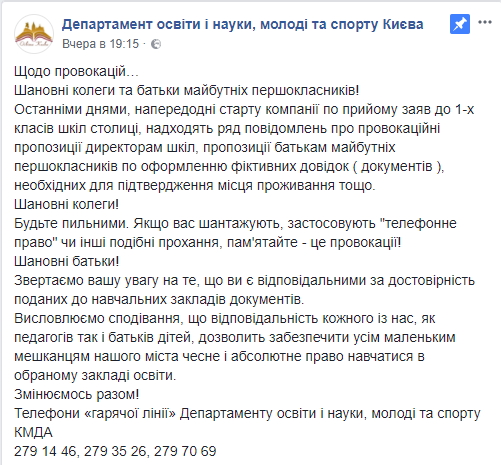 Департамент освіти і науки, молоді та спорту Києва
Вчера в 19:15 ·

Щодо провокацій…
Шановні колеги та батьки майбутніх першокласників!
Останніми днями, напередодні старту компанії по прийому заяв до 1-х класів шкіл столиці, надходять ряд повідомлень про провокаційні пропозиції директорам шкіл, пропозиції батькам майбутніх першокласників по оформленню фіктивних довідок ( документів ), необхідних для підтвердження місця проживання тощо.
Шановні колеги!
Будьте пильними. Якщо вас шантажують, застосовують "телефонне право" чи інші подібні прохання, пам'ятайте - це провокації!
Шановні батьки!
Звертаємо вашу увагу на те, що ви є відповідальними за достовірність поданих до навчальних закладів документів.
Висловлюємо сподівання, що відповідальність кожного із нас, як педагогів так і батьків дітей, дозволить забезпечити усім маленьким мешканцям нашого міста чесне і абсолютне право навчатися в обраному закладі освіти.
Змінюємось разом!
Телефони «гарячої лінії» Департаменту освіти і науки, молоді та спорту КМДА
279 14 46, 279 35 26, 279 70 69